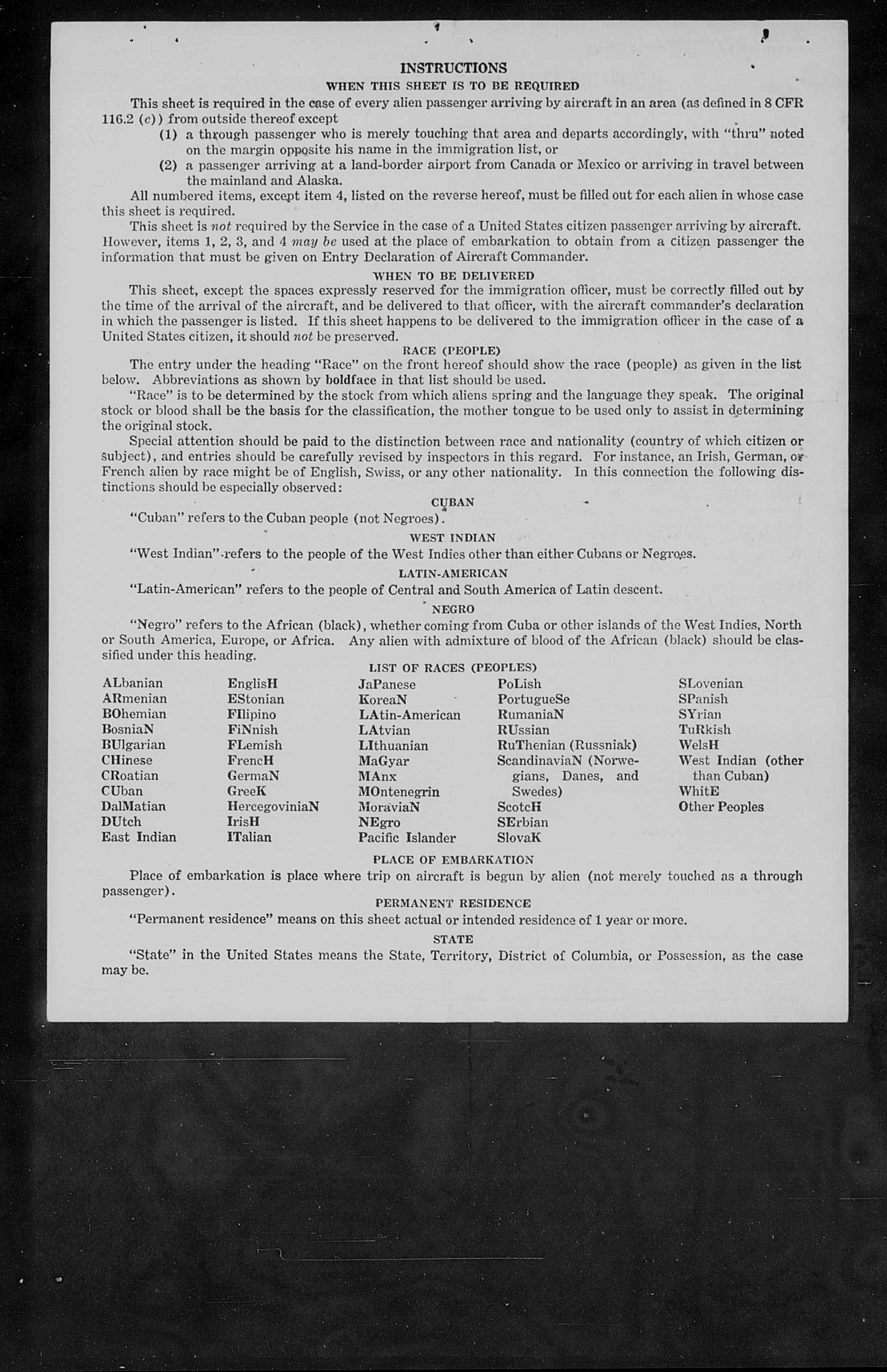 INSTRUCTIONS

WHEN THIS SHEET IS TO BE REQUIRED

This sheet is required in the case of every alien passenger arriving by aircraft in an area (as defined in 8 CFR 116.2 (c)) from outside thereof except

(1) a through passenger who is merely touching that area and departs accordingly, with "thru" noted on the margin opposite his name in the immigration list, or

(2) a passenger arriving at a land-border airport from Canada or Mexico or arriving in travel between the mainland and Alaska.

All numbered items, except item 4, listed on the reverse hereof, must be filled out for each alien in whose case this sheet is required.

This sheet is not required by the Service in the case of a United States citizen passenger arriving by aircraft. However, items 1, 2, 3, and 4 may be used at the place of embarkation to obtain from a citizen passenger the information that must be given on Entry Declaration of Aircraft Commander.

WHEN TO BE DELIVERED

This sheet, except the spaces expressly reserved for the immigration officer, must be correctly filled out by the time of the arrival of the aircraft, and be delivered to that officer, with the aircraft commander's declaration in which the passenger is listed. If this sheet happens to be delivered to the immigration officer in the case of a United States citizen, it should not be preserved.

RACE (PEOPLE)

The entry under the heading "Race" on the front hereof should show the race (people) as given in the list below. Abbreviations as shown by boldface in that list should be used.

"Race" is to be determined by the stock from which aliens spring and the language they speak. The original stock or blood shall be the basis for the classification, the mother tongue to be used only to assist in determining the original stock.

Special attention should be paid to the distinction between race and nationality (country of which citizen or subject), and entries should be carefully revised by inspectors in this regard. For instance, an Irish, German, or French alien by race might be of English, Swiss, or any other nationality. In this connection the following distinctions should be especially observed:

CUBAN

"Cuban" refers to the Cuban people (not Negroes).

WEST INDIAN

"West Indian" refers to the people of the West Indies other than either Cubans or Negroes.

LATIN-AMERICAN

"Latin-American" refers to the people of Central and South America of Latin descent.

NEGRO

"Negro" refers to the African (black), whether coming from Cuba or other islands of the West Indies, North or South America, Europe, or Africa. Any alien with admixture of blood of the African (black) should be classified under this heading.

LIST OF RACES (PEOPLES)

ALbanian
ARmenian
BOhemian
BosniaN
BUlgarian
CHinese
CRoatian
CUban
DalMatian
DUtch
East Indian

EnglisH
EStonian
FIlipino
FiNnish
FLemish
FrencH
GermaN
GreeK
HercegoviniaN
IrisH
ITalian

JaPanese
KoreaN
LAtin-American
LAtvian
LIthuanian
MaGyar
MAnx
MOntenegrin
MoraviaN
NEgro
Pacific Islander

PoLish
PortugueSe
RumaniaN
RUssian
RuThenian (Russniak)
ScandinaviaN (Norwegians, Danes, and Swedes)
ScotcH
SErbian
SlovaK

SLovenian
SPanish
SYrian
TuRkish
WelsH
West Indian (other than Cuban)
WhitE
Other Peoples

PLACE OF EMBARKATION

Place of embarkation is place where trip on aircraft is begun by alien (not merely touched as a through passenger).

PERMANENT RESIDENCE

"Permanent residence" means on this sheet actual or intended residence of 1 year or more.

STATE

"State" in the United States means the State, Territory, District of Columbia, or Possession, as the case may be.